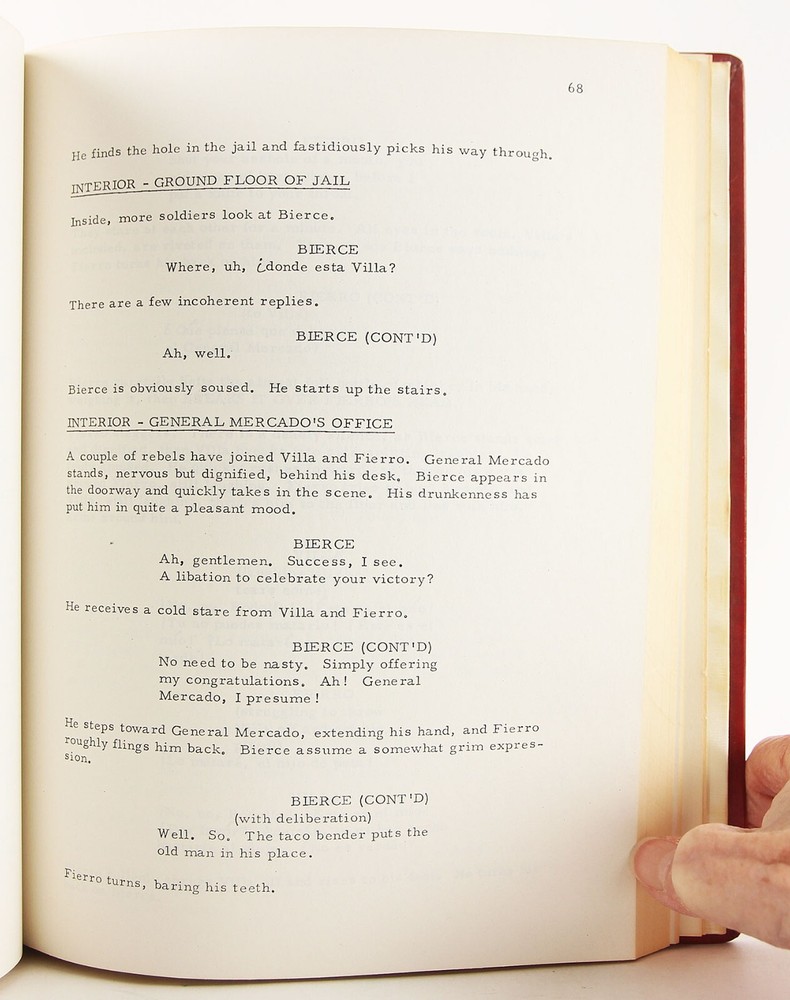 68

He finds the hole in the jail and fastidiously picks his way through.

INTERIOR - GROUND FLOOR OF JAIL

Inside, more soldiers look at Bierce.

BIERCE
Where, uh, ¿donde esta Villa?

There are a few incoherent replies.

BIERCE (CONT'D)
Ah, well.

Bierce is obviously soused. He starts up the stairs.

INTERIOR - GENERAL MERCADO'S OFFICE

A couple of rebels have joined Villa and Fierro. General Mercado stands, nervous but dignified, behind his desk. Bierce appears in the doorway and quickly takes in the scene. His drunkenness has put him in quite a pleasant mood.

BIERCE
Ah, gentlemen. Success, I see.
A libation to celebrate your victory?

He receives a cold stare from Villa and Fierro.

BIERCE (CONT'D)
No need to be nasty. Simply offering my congratulations. Ah! General Mercado, I presume!

He steps toward General Mercado, extending his hand, and Fierro roughly flings him back. Bierce assume a somewhat grim expression.

BIERCE (CONT'D)
(with deliberation)
Well. So. The taco bender puts the old man in his place.

Fierro turns, baring his teeth.